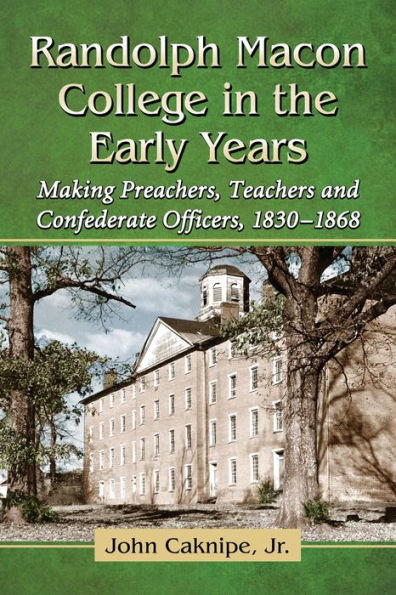 Randolph Macon College in the Early Years

Making Preachers, Teachers and Confederate Officers, 1830–1868

John Caknipe, Jr.